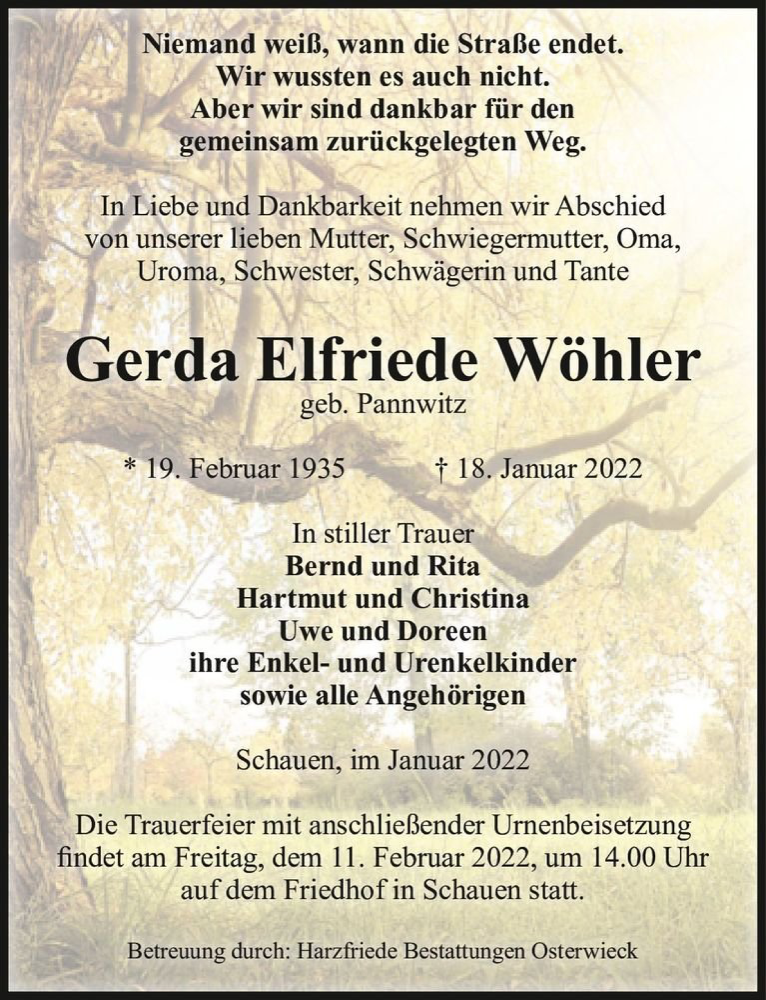 Niemand weiß, wann die Straße endet.
Wir wussten es auch nicht.
Aber wir sind dankbar für den
gemeinsam zurückgelegten Weg.

In Liebe und Dankbarkeit nehmen wir Abschied
von unserer lieben Mutter, Schwiegermutter, Oma,
Uroma, Schwester, Schwägerin und Tante

Gerda Elfriede Wöhler
geb. Pannwitz

* 19. Februar 1935 † 18. Januar 2022

In stiller Trauer
Bernd und Rita
Hartmut und Christina
Uwe und Doreen
ihre Enkel- und Urenkelkinder
sowie alle Angehörigen

Schauen, im Januar 2022

Die Trauerfeier mit anschließender Urnenbeisetzung
findet am Freitag, dem 11. Februar 2022, um 14.00 Uhr
auf dem Friedhof in Schauen statt.

Betreuung durch: Harzfriede Bestattungen Osterwieck